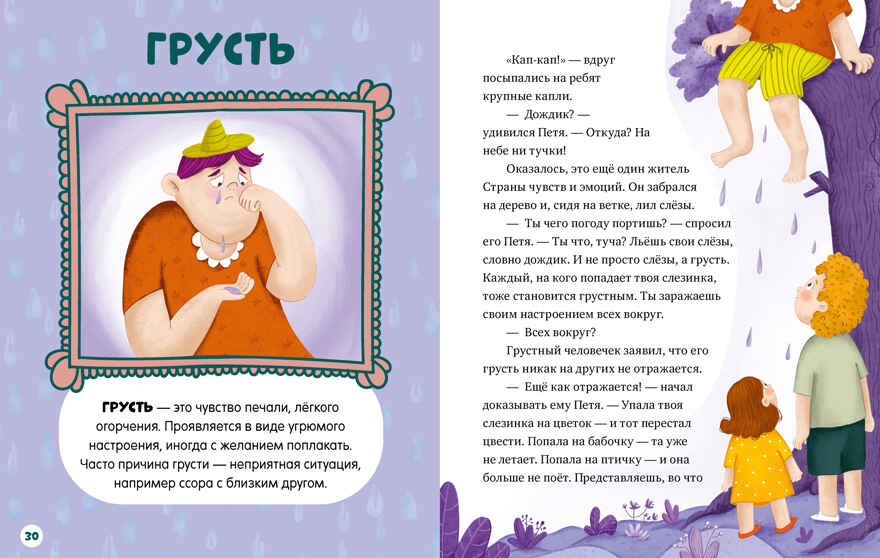 ГРУСТЬ

ГРУСТЬ — это чувство печали, лёгкого огорчения. Проявляется в виде угрюмого настроения, иногда с желанием поплакать. Часто причина грусти — неприятная ситуация, например ссора с близким другом.

30

«Кап-кап!» — вдруг посыпались на ребят крупные капли.

— Дождик? — удивился Петя. — Откуда? На небе ни тучки!

Оказалось, это ещё один житель Страны чувств и эмоций. Он забрался на дерево и, сидя на ветке, лил слёзы.

— Ты чего погоду портишь? — спросил его Петя. — Ты что, туча? Льёшь свои слёзы, словно дождик. И не просто слёзы, а грусть. Каждый, на кого попадает твоя слезинка, тоже становится грустным. Ты заражаешь своим настроением всех вокруг.

— Всех вокруг?

Грустный человечек заявил, что его грусть никак на других не отражается.

— Ещё как отражается! — начал доказывать ему Петя. — Упала твоя слезинка на цветок — и тот перестал цвести. Попала на бабочку — та уже не летает. Попала на птичку — и она больше не поёт. Представляешь, во что